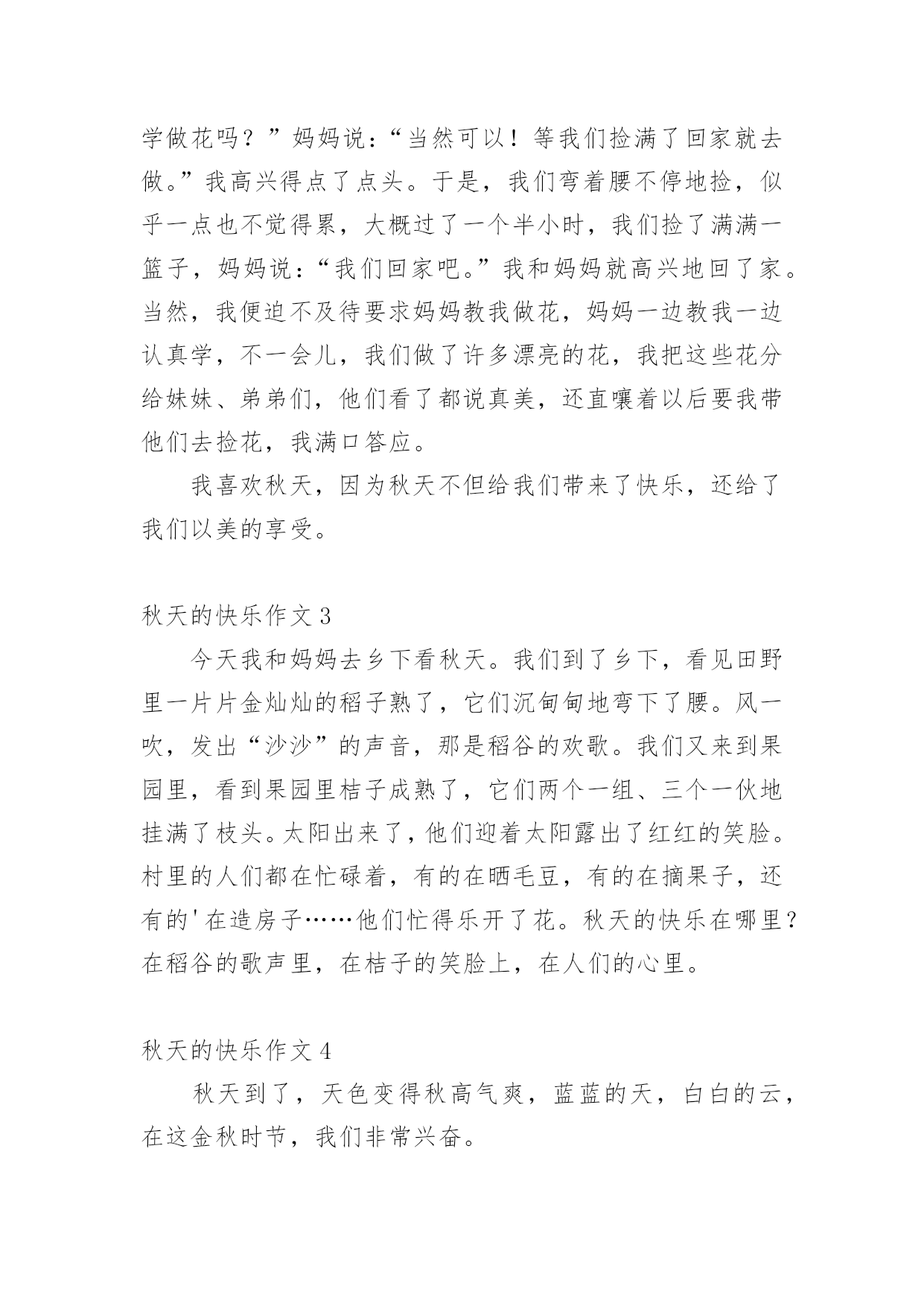 学做花吗？”妈妈说：“当然可以！等我们捡满了回家就去做。”我高兴得点了点头。于是，我们弯着腰不停地捡，似乎一点也不觉得累，大概过了一个半小时，我们捡了满满一篮子，妈妈说：“我们回家吧。”我和妈妈就高兴地回了家。当然，我便迫不及待要求妈妈教我做花，妈妈一边教我一边认真学，不一会儿，我们做了许多漂亮的花，我把这些花分给妹妹、弟弟们，他们看了都说真美，还直嚷着以后要我带他们去捡花，我满口答应。

我喜欢秋天，因为秋天不但给我们带来了快乐，还给了我们以美的享受。

秋天的快乐作文 3

今天我和妈妈去乡下看秋天。我们到了乡下，看见田野里一片片金灿灿的稻子熟了，它们沉甸甸地弯下了腰。风一吹，发出“沙沙”的声音，那是稻谷的欢歌。我们又来到果园里，看到果园里桔子成熟了，它们两个一组、三个一伙地挂满了枝头。太阳出来了，他们迎着太阳露出了红红的笑脸。村里的人们都在忙碌着，有的在晒毛豆，有的在摘果子，还有的'在造房子……他们忙得乐开了花。秋天的快乐在哪里？在稻谷的歌声里，在桔子的笑脸上，在人们的心里。

秋天的快乐作文 4

秋天到了，天色变得秋高气爽，蓝蓝的天，白白的云，在这金秋时节，我们非常兴奋。